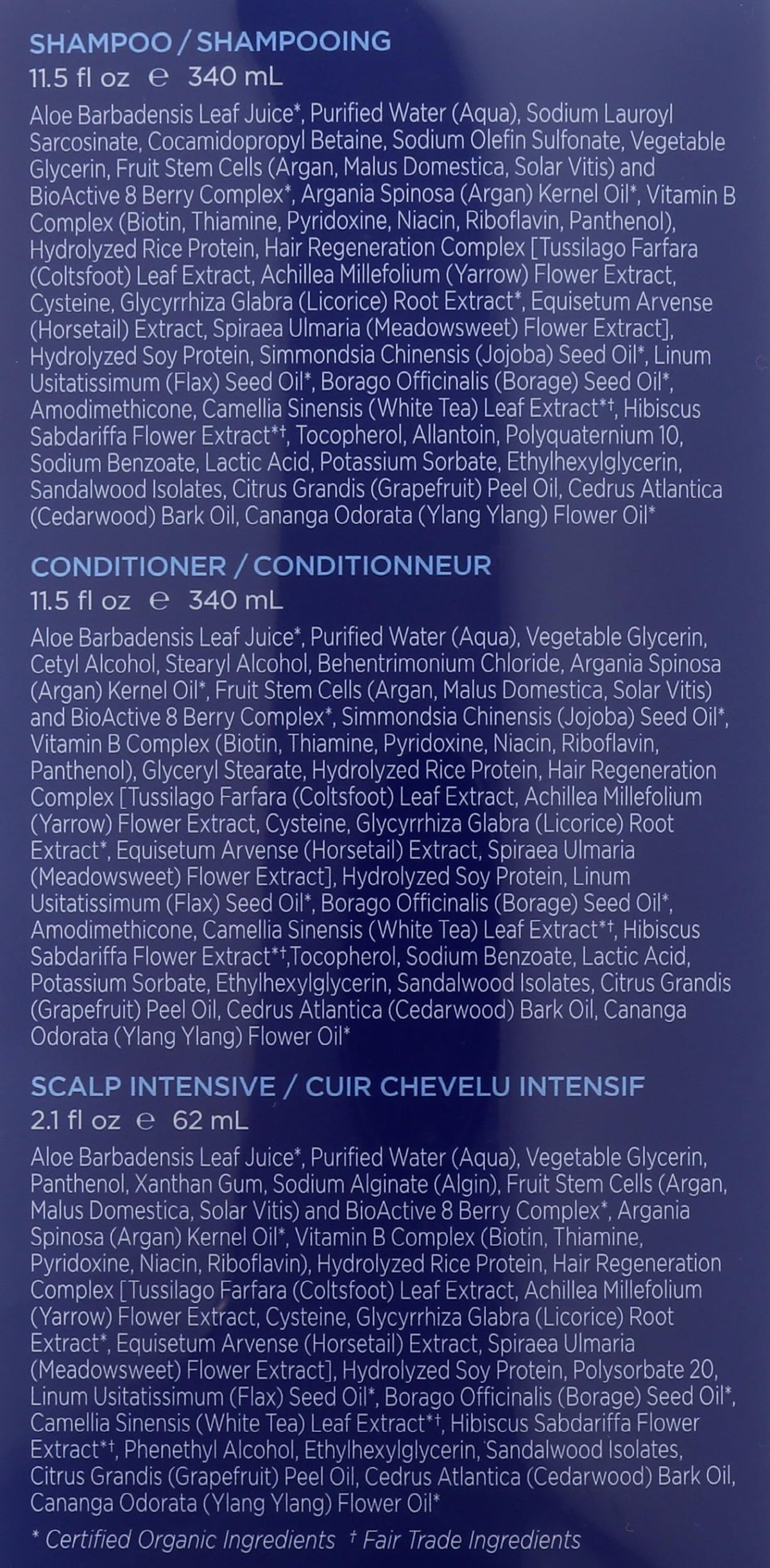 SHAMPOO / SHAMPOOING
11.5 fl oz ℮ 340 mL

Aloe Barbadensis Leaf Juice*, Purified Water (Aqua), Sodium Lauroyl Sarcosinate, Cocamidopropyl Betaine, Sodium Olefin Sulfonate, Vegetable Glycerin, Fruit Stem Cells (Argan, Malus Domestica, Solar Vitis) and BioActive 8 Berry Complex*, Argania Spinosa (Argan) Kernel Oil*, Vitamin B Complex (Biotin, Thiamine, Pyridoxine, Niacin, Riboflavin, Panthenol), Hydrolyzed Rice Protein, Hair Regeneration Complex [Tussilago Farfara (Coltsfoot) Leaf Extract, Achillea Millefolium (Yarrow) Flower Extract, Cysteine, Glycyrrhiza Glabra (Licorice) Root Extract*, Equisetum Arvense (Horsetail) Extract, Spiraea Ulmaria (Meadowsweet) Flower Extract], Hydrolyzed Soy Protein, Simmondsia Chinensis (Jojoba) Seed Oil*, Linum Usitatissimum (Flax) Seed Oil*, Borago Officinalis (Borage) Seed Oil*, Amodimethicone, Camellia Sinensis (White Tea) Leaf Extract*†, Hibiscus Sabdariffa Flower Extract*†, Tocopherol, Allantoin, Polyquaternium 10, Sodium Benzoate, Lactic Acid, Potassium Sorbate, Ethylhexylglycerin, Sandalwood Isolates, Citrus Grandis (Grapefruit) Peel Oil, Cedrus Atlantica (Cedarwood) Bark Oil, Cananga Odorata (Ylang Ylang) Flower Oil*

CONDITIONER / CONDITIONNEUR
11.5 fl oz ℮ 340 mL

Aloe Barbadensis Leaf Juice*, Purified Water (Aqua), Vegetable Glycerin, Cetyl Alcohol, Stearyl Alcohol, Behentrimonium Chloride, Argania Spinosa (Argan) Kernel Oil*, Fruit Stem Cells (Argan, Malus Domestica, Solar Vitis) and BioActive 8 Berry Complex*, Simmondsia Chinensis (Jojoba) Seed Oil*, Vitamin B Complex (Biotin, Thiamine, Pyridoxine, Niacin, Riboflavin, Panthenol), Glyceryl Stearate, Hydrolyzed Rice Protein, Hair Regeneration Complex [Tussilago Farfara (Coltsfoot) Leaf Extract, Achillea Millefolium (Yarrow) Flower Extract, Cysteine, Glycyrrhiza Glabra (Licorice) Root Extract*, Equisetum Arvense (Horsetail) Extract, Spiraea Ulmaria (Meadowsweet) Flower Extract], Hydrolyzed Soy Protein, Linum Usitatissimum (Flax) Seed Oil*, Borago Officinalis (Borage) Seed Oil*, Amodimethicone, Camellia Sinensis (White Tea) Leaf Extract*†, Hibiscus Sabdariffa Flower Extract*†,Tocopherol, Sodium Benzoate, Lactic Acid, Potassium Sorbate, Ethylhexylglycerin, Sandalwood Isolates, Citrus Grandis (Grapefruit) Peel Oil, Cedrus Atlantica (Cedarwood) Bark Oil, Cananga Odorata (Ylang Ylang) Flower Oil*

SCALP INTENSIVE / CUIR CHEVELU INTENSIF
2.1 fl oz ℮ 62 mL

Aloe Barbadensis Leaf Juice*, Purified Water (Aqua), Vegetable Glycerin, Panthenol, Xanthan Gum, Sodium Alginate (Algin), Fruit Stem Cells (Argan, Malus Domestica, Solar Vitis) and BioActive 8 Berry Complex*, Argania Spinosa (Argan) Kernel Oil*, Vitamin B Complex (Biotin, Thiamine, Pyridoxine, Niacin, Riboflavin), Hydrolyzed Rice Protein, Hair Regeneration Complex [Tussilago Farfara (Coltsfoot) Leaf Extract, Achillea Millefolium (Yarrow) Flower Extract, Cysteine, Glycyrrhiza Glabra (Licorice) Root Extract*, Equisetum Arvense (Horsetail) Extract, Spiraea Ulmaria (Meadowsweet) Flower Extract], Hydrolyzed Soy Protein, Polysorbate 20, Linum Usitatissimum (Flax) Seed Oil*, Borago Officinalis (Borage) Seed Oil*, Camellia Sinensis (White Tea) Leaf Extract*†, Hibiscus Sabdariffa Flower Extract*†, Phenethyl Alcohol, Ethylhexylglycerin, Sandalwood Isolates, Citrus Grandis (Grapefruit) Peel Oil, Cedrus Atlantica (Cedarwood) Bark Oil, Cananga Odorata (Ylang Ylang) Flower Oil*

* Certified Organic Ingredients † Fair Trade Ingredients